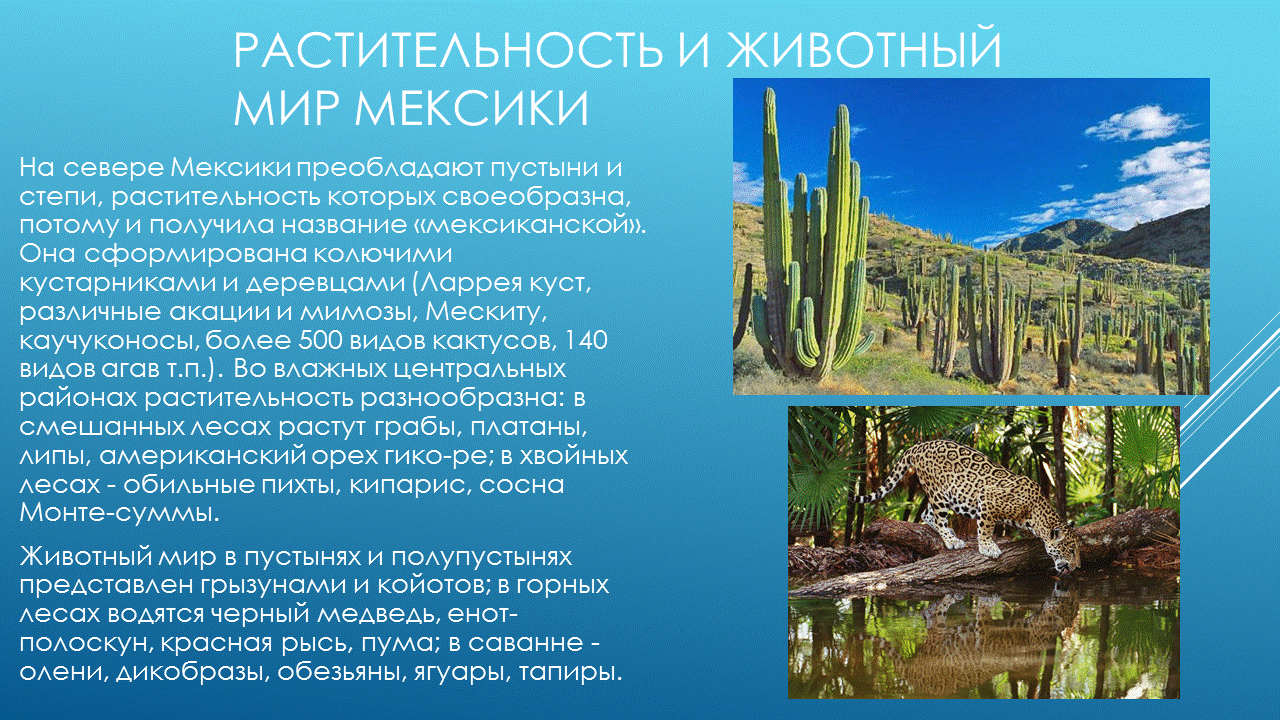 РАСТИТЕЛЬНОСТЬ И ЖИВОТНЫЙ МИР МЕКСИКИ

На севере Мексики преобладают пустыни и степи, растительность которых своеобразна, потому и получила название «мексиканской». Она сформирована колючими кустарниками и деревцами (Ларрея куст, различные акации и мимозы, Мескиту, каучуконосы, более 500 видов кактусов, 140 видов агав т.п.). Во влажных центральных районах растительность разнообразна: в смешанных лесах растут грабы, платаны, липы, американский орех гико-ре; в хвойных лесах - обильные пихты, кипарис, сосна Монте-суммы.

Животный мир в пустынях и полупустынях представлен грызунами и койотов; в горных лесах водятся черный медведь, енот-полоскун, красная рысь, пума; в саванне - олени, дикобразы, обезьяны, ягуары, тапиры.